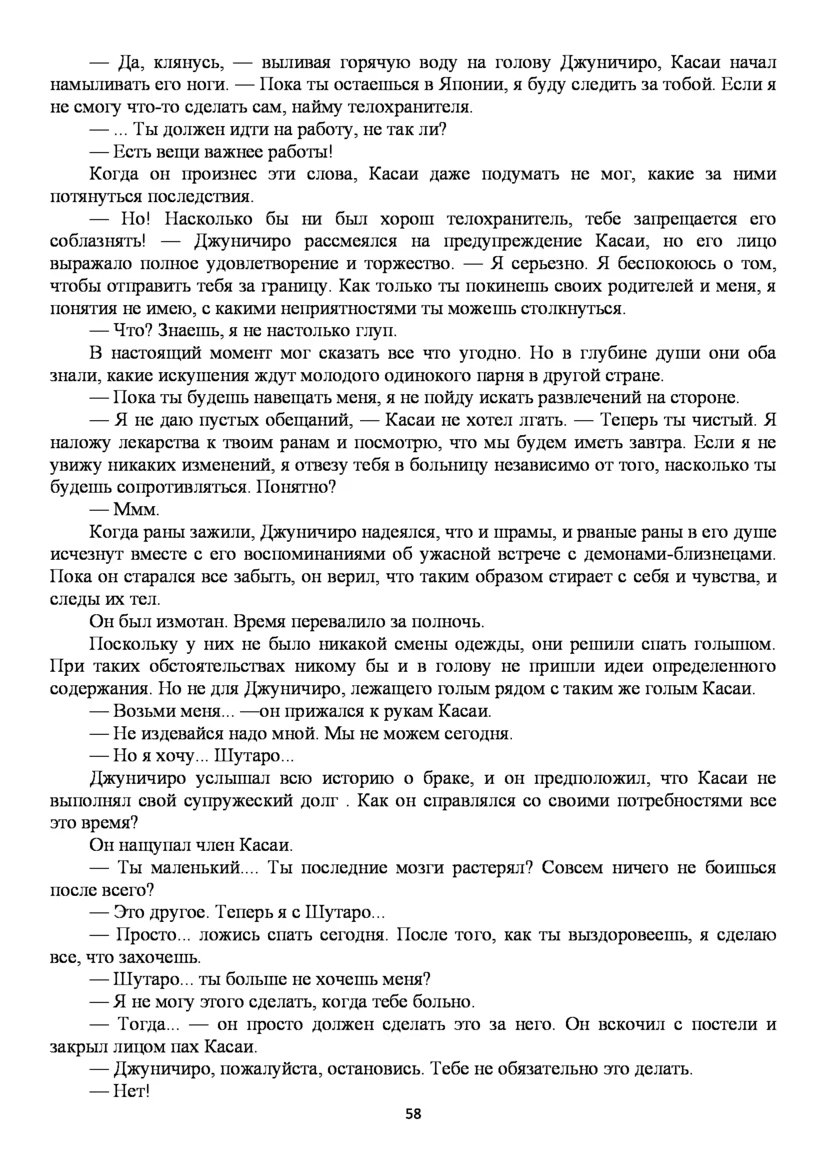 — Да, клянусь, — выливая горячую воду на голову Джуничиро, Касаи начал намыливать его ноги. — Пока ты остаешься в Японии, я буду следить за тобой. Если я не смогу что-то сделать сам, найму телохранителя.

— ... Ты должен идти на работу, не так ли?

— Есть вещи важнее работы!

Когда он произнес эти слова, Касаи даже подумать не мог, какие за ними потянуться последствия.

— Но! Насколько бы ни был хорош телохранитель, тебе запрещается его соблазнять! — Джуничиро рассмеялся на предупреждение Касаи, но его лицо выражало полное удовлетворение и торжество. — Я серьезно. Я беспокоюсь о том, чтобы отправить тебя за границу. Как только ты покинешь своих родителей и меня, я понятия не имею, с какими неприятностями ты можешь столкнуться.

— Что? Знаешь, я не настолько глуп.

В настоящий момент мог сказать все что угодно. Но в глубине души они оба знали, какие искушения ждут молодого одинокого парня в другой стране.

— Пока ты будешь навещать меня, я не пойду искать развлечений на стороне.

— Я не даю пустых обещаний, — Касаи не хотел лгать. — Теперь ты чистый. Я наложу лекарства к твоим ранам и посмотрю, что мы будем иметь завтра. Если я не увижу никаких изменений, я отвезу тебя в больницу независимо от того, насколько ты будешь сопротивляться. Понятно?

— Ммм.

Когда раны зажили, Джуничиро надеялся, что и шрамы, и рваные раны в его душе исчезнут вместе с его воспоминаниями об ужасной встрече с демонами-близнецами. Пока он старался все забыть, он верил, что таким образом стирает с себя и чувства, и следы их тел.

Он был измотан. Время перевалило за полночь.

Поскольку у них не было никакой смены одежды, они решили спать голышом. При таких обстоятельствах никому бы и в голову не пришли идеи определенного содержания. Но не для Джуничиро, лежащего голым рядом с таким же голым Касаи.

— Возьми меня... —он прижался к рукам Касаи.

— Не издевайся надо мной. Мы не можем сегодня.

— Но я хочу... Шутаро...

Джуничиро услышал всю историю о браке, и он предположил, что Касаи не выполнял свой супружеский долг . Как он справлялся со своими потребностями все это время?

Он нащупал член Касаи.

— Ты маленький.... Ты последние мозги растерял? Совсем ничего не боишься после всего?

— Это другое. Теперь я с Шутаро...

— Просто... ложись спать сегодня. После того, как ты выздоровеешь, я сделаю все, что захочешь.

— Шутаро... ты больше не хочешь меня?

— Я не могу этого сделать, когда тебе больно.

— Тогда... — он просто должен сделать это за него. Он вскочил с постели и закрыл лицом пах Касаи.

— Джуничиро, пожалуйста, остановись. Тебе не обязательно это делать.

— Нет!

58